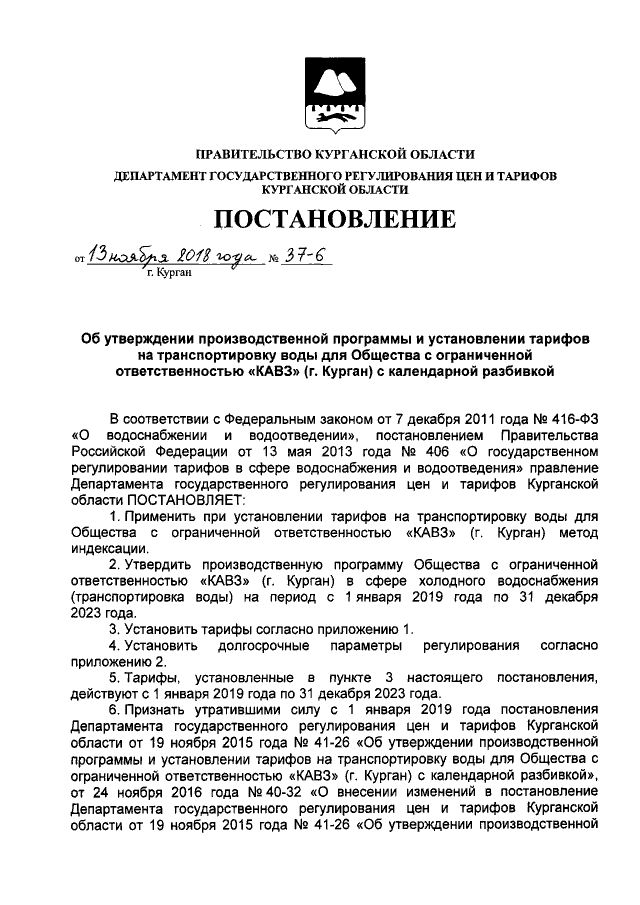 ПРАВИТЕЛЬСТВО КУРГАНСКОЙ ОБЛАСТИ
ДЕПАРТАМЕНТ ГОСУДАРСТВЕННОГО РЕГУЛИРОВАНИЯ ЦЕН И ТАРИФОВ КУРГАНСКОЙ ОБЛАСТИ

ПОСТАНОВЛЕНИЕ

от 13 ноября 2018 года № 37-6
г. Курган

Об утверждении производственной программы и установлении тарифов на транспортировку воды для Общества с ограниченной ответственностью «КАВЗ» (г. Курган) с календарной разбивкой

В соответствии с Федеральным законом от 7 декабря 2011 года № 416-ФЗ «О водоснабжении и водоотведении», постановлением Правительства Российской Федерации от 13 мая 2013 года № 406 «О государственном регулировании тарифов в сфере водоснабжения и водоотведения» правление Департамента государственного регулирования цен и тарифов Курганской области ПОСТАНОВЛЯЕТ:

1. Применить при установлении тарифов на транспортировку воды для Общества с ограниченной ответственностью «КАВЗ» (г. Курган) метод индексации.

2. Утвердить производственную программу Общества с ограниченной ответственностью «КАВЗ» (г. Курган) в сфере холодного водоснабжения (транспортировка воды) на период с 1 января 2019 года по 31 декабря 2023 года.

3. Установить тарифы согласно приложению 1.

4. Установить долгосрочные параметры регулирования согласно приложению 2.

5. Тарифы, установленные в пункте 3 настоящего постановления, действуют с 1 января 2019 года по 31 декабря 2023 года.

6. Признать утратившими силу с 1 января 2019 года постановления Департамента государственного регулирования цен и тарифов Курганской области от 19 ноября 2015 года № 41-26 «Об утверждении производственной программы и установлении тарифов на транспортировку воды для Общества с ограниченной ответственностью «КАВЗ» (г. Курган) с календарной разбивкой», от 24 ноября 2016 года № 40-32 «О внесении изменений в постановление Департамента государственного регулирования цен и тарифов Курганской области от 19 ноября 2015 года № 41-26 «Об утверждении производственной